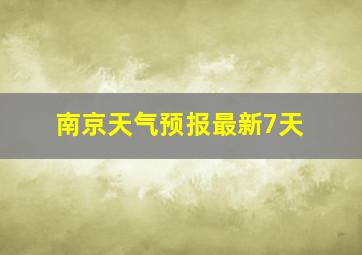 南京天气预报最新7天